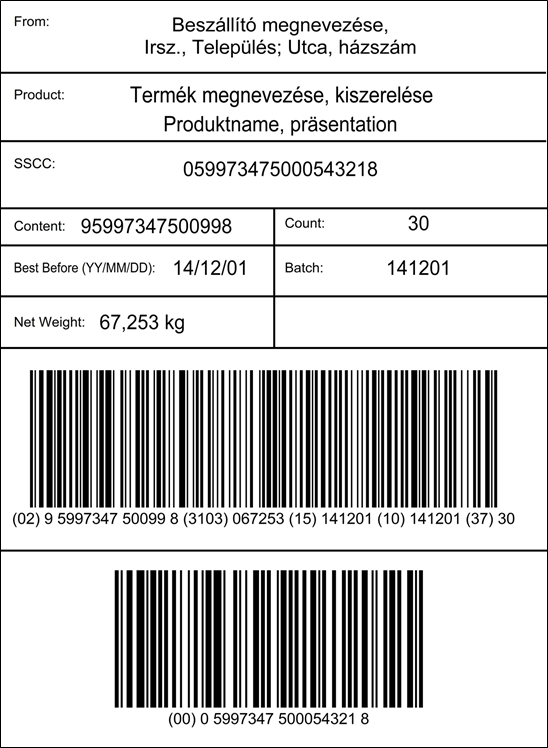 From:
Beszállító megnevezése,
Irsz., Település; Utca, házszám

Product:
Termék megnevezése, kiszerelése
Produktname, präsentation

SSCC:
059973475000543218

Content: 95997347500998
Count: 30

Best Before (YY/MM/DD): 14/12/01
Batch: 141201

Net Weight: 67,253 kg

(02) 9 5997347 50099 8 (3103) 067253 (15) 141201 (10) 141201 (37) 30

(00) 0 5997347 500054321 8